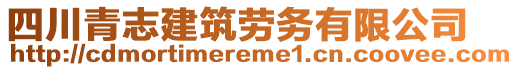 四川青志建筑劳务有限公司
http://cdmortimereme1.cn.coovee.com